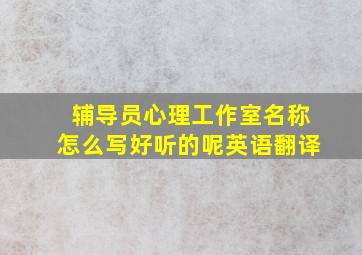 辅导员心理工作室名称怎么写好听的呢英语翻译